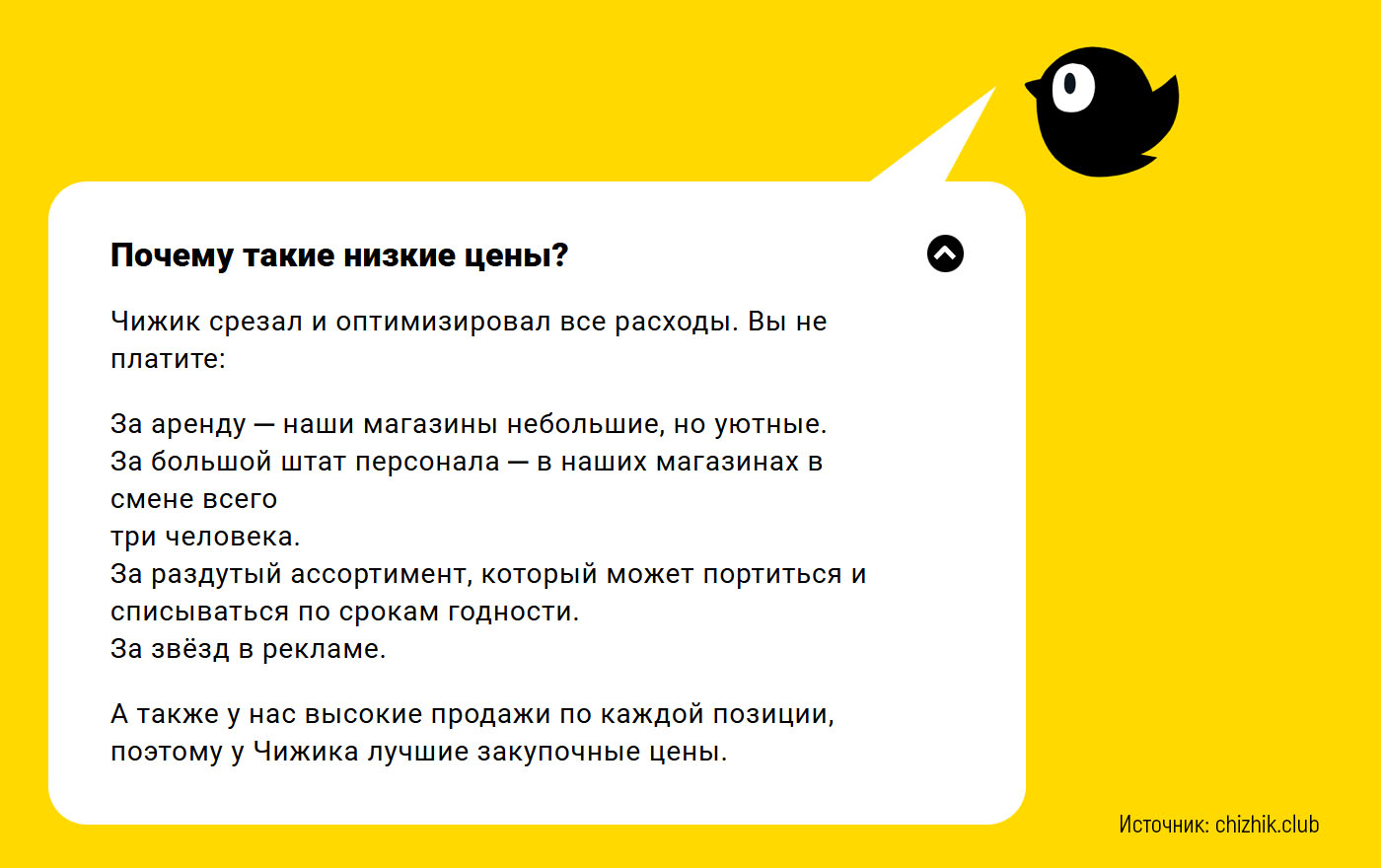 Почему такие низкие цены?

Чижик срезал и оптимизировал все расходы. Вы не платите:

За аренду — наши магазины небольшие, но уютные.
За большой штат персонала — в наших магазинах в смене всего
три человека.
За раздутый ассортимент, который может портиться и списываться по срокам годности.
За звёзд в рекламе.

А также у нас высокие продажи по каждой позиции, поэтому у Чижика лучшие закупочные цены.

Источник: chizhik.club